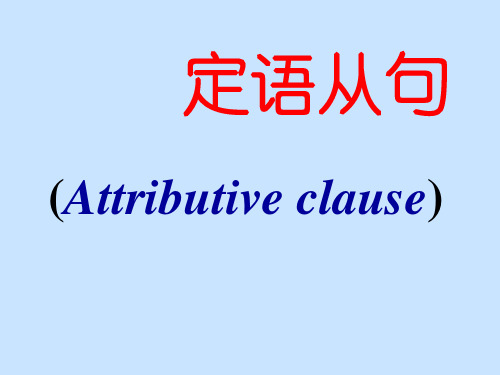 定语从句

(Attributive clause)